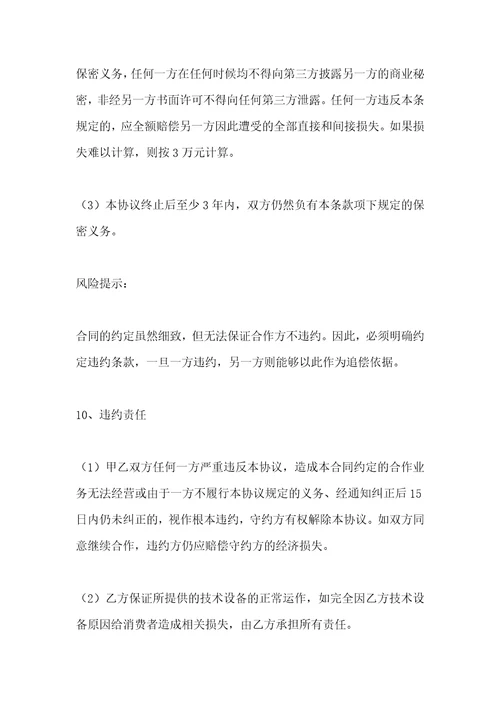 保密义务，任何一方在任何时候均不得向第三方披露另一方的商业秘密，非经另一方书面许可不得向任何第三方泄露。任何一方违反本条规定的，应全额赔偿另一方因此遭受的全部直接和间接损失。如果损失难以计算，则按 3 万元计算。

（3）本协议终止后至少 3 年内，双方仍然负有本条款项下规定的保密义务。

风险提示：

合同的约定虽然细致，但无法保证合作方不违约。因此，必须明确约定违约条款，一旦一方违约，另一方则能够以此作为追偿依据。

10、违约责任

（1）甲乙双方任何一方严重违反本协议，造成本合同约定的合作业务无法经营或由于一方不履行本协议规定的义务、经通知纠正后 15 日内仍未纠正的，视作根本违约，守约方有权解除本协议。如双方同意继续合作，违约方仍应赔偿守约方的经济损失。

（2）乙方保证所提供的技术设备的正常运作，如完全因乙方技术设备原因给消费者造成相关损失，由乙方承担所有责任。